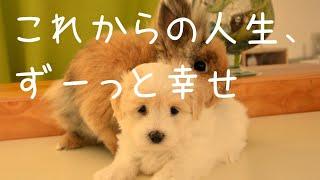 これからの人生、
ずーっと幸せ